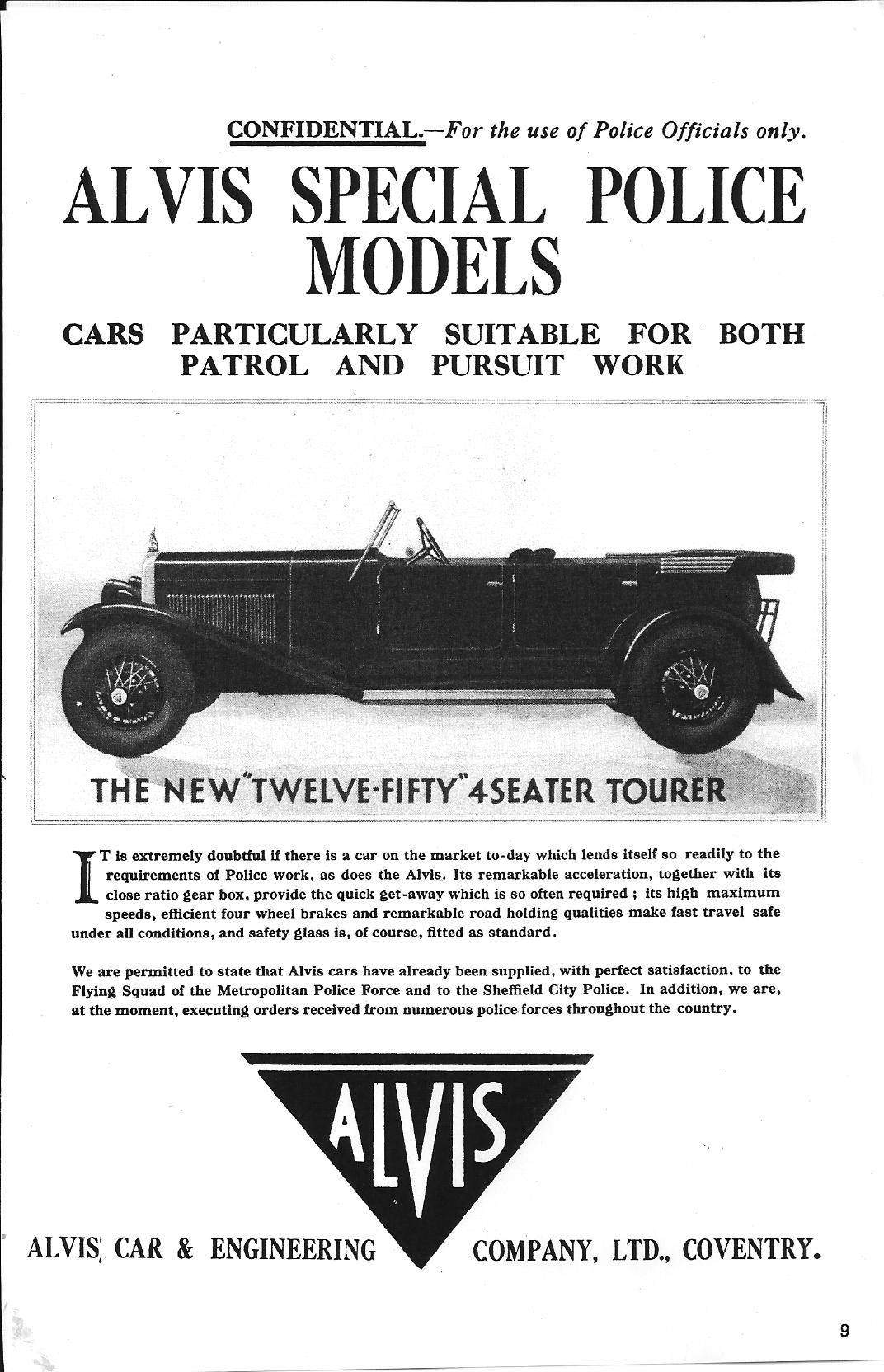 CONFIDENTIAL.—For the use of Police Officials only.

ALVIS SPECIAL POLICE MODELS

CARS PARTICULARLY SUITABLE FOR BOTH PATROL AND PURSUIT WORK

THE NEW "TWELVE-FIFTY" 4 SEATER TOURER

IT is extremely doubtful if there is a car on the market to-day which lends itself so readily to the requirements of Police work, as does the Alvis. Its remarkable acceleration, together with its close ratio gear box, provide the quick get-away which is so often required ; its high maximum speeds, efficient four wheel brakes and remarkable road holding qualities make fast travel safe under all conditions, and safety glass is, of course, fitted as standard.

We are permitted to state that Alvis cars have already been supplied, with perfect satisfaction, to the Flying Squad of the Metropolitan Police Force and to the Sheffield City Police. In addition, we are, at the moment, executing orders received from numerous police forces throughout the country.

ALVIS

ALVIS CAR & ENGINEERING COMPANY, LTD., COVENTRY.

9